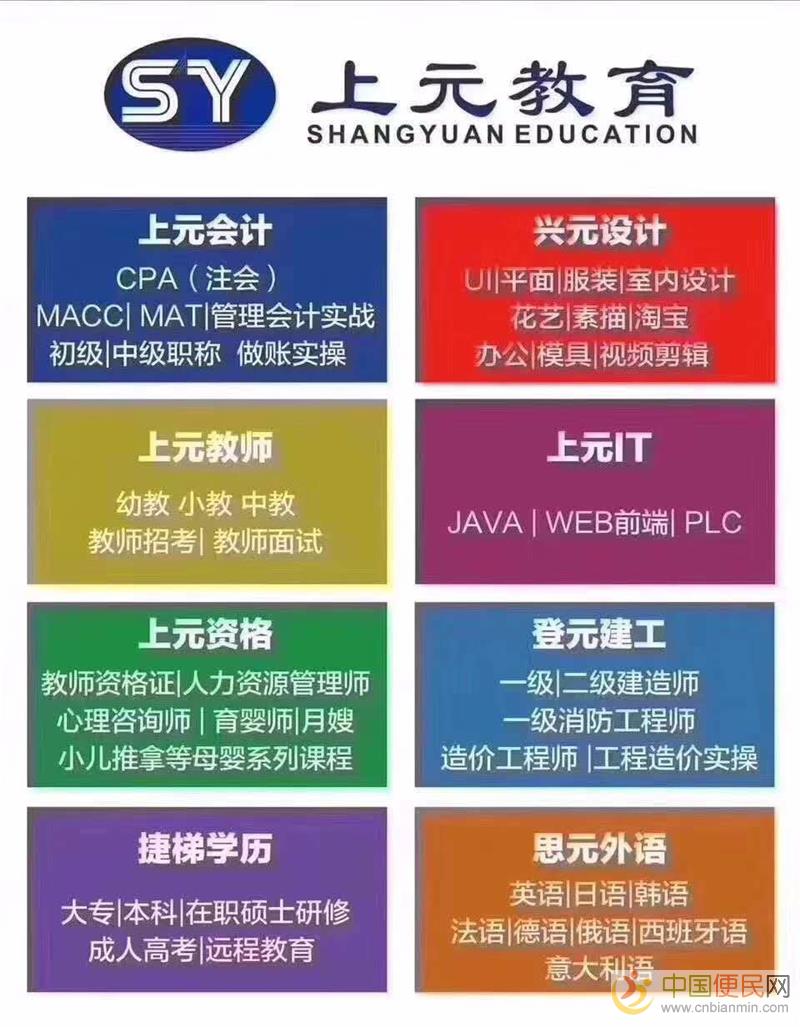 SY 上元教育
SHANGYUAN EDUCATION

上元会计
CPA（注会）
MACC| MAT|管理会计实战
初级|中级职称 做账实操

兴元设计
UI|平面|服装|室内设计
花艺|素描|淘宝
办公|模具|视频剪辑

上元教师
幼教 小教 中教
教师招考| 教师面试

上元IT
JAVA | WEB前端| PLC

上元资格
教师资格证|人力资源管理师
心理咨询师 | 育婴师|月嫂
小儿推拿等母婴系列课程

登元建工
一级|二级建造师
一级消防工程师
造价工程师 |工程造价实操

捷梯学历
大专|本科|在职硕士研修
成人高考|远程教育

思元外语
英语|日语|韩语
法语|德语|俄语|西班牙语
意大利语

中国便民网
www.cnbianmin.com